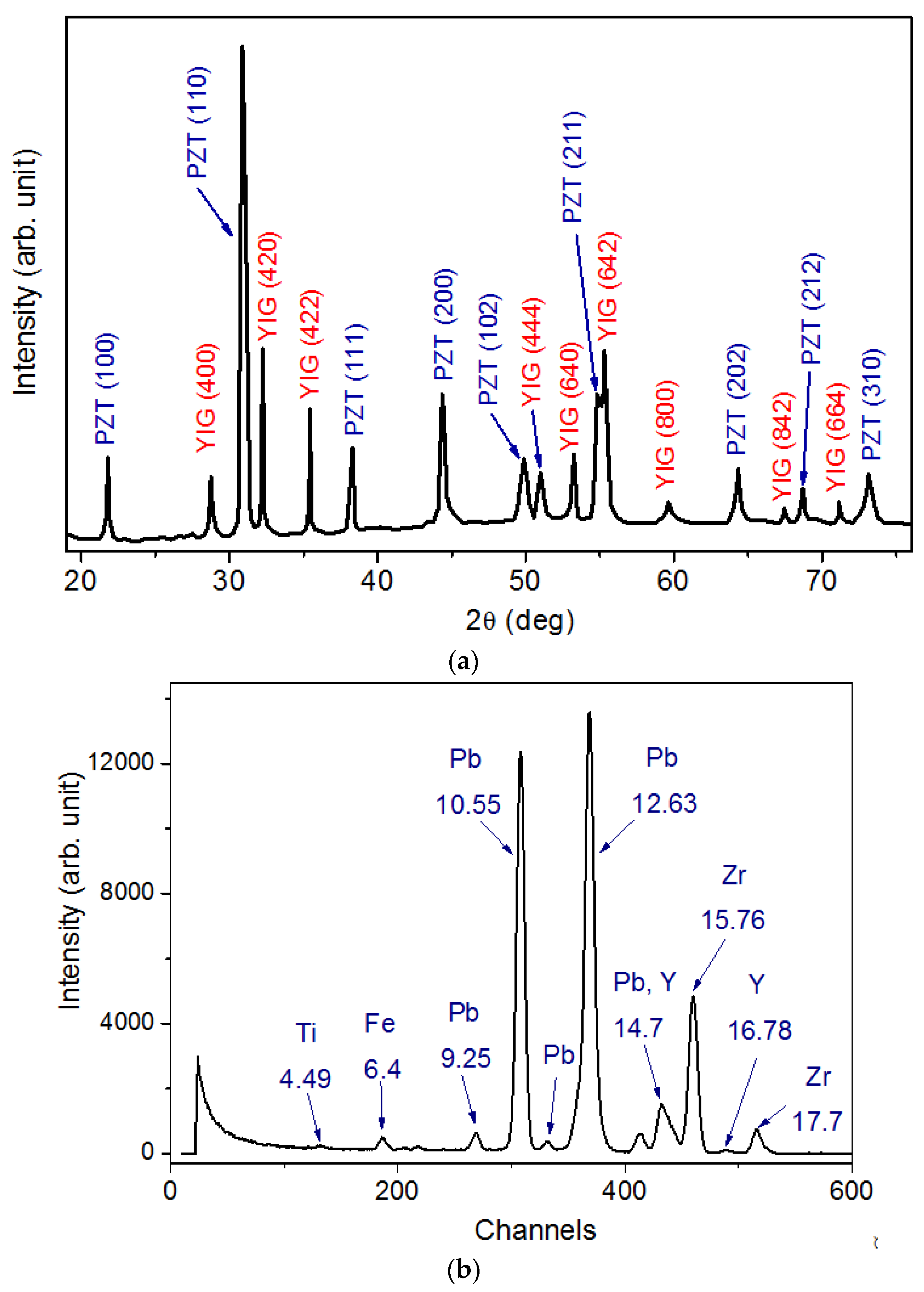 Intensity (arb. unit)

PZT (100)
YIG (400)
PZT (110)
YIG (420)
YIG (422)
PZT (111)
PZT (200)
PZT (102)
YIG (444)
YIG (640)
PZT (211)
YIG (642)
YIG (800)
PZT (202)
YIG (842)
PZT (212)
YIG (664)
PZT (310)

20 30 40 50 60 70

2θ (deg)

(a)

Intensity (arb. unit)

12000
8000
4000
0

Ti
4.49
Fe
6.4
Pb
9.25
Pb
10.55
Pb
Pb
12.63
Pb, Y
14.7
Zr
15.76
Y
16.78
Zr
17.7

0 200 400 600

Channels

(b)